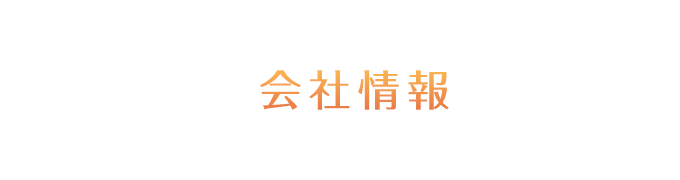 会社情報